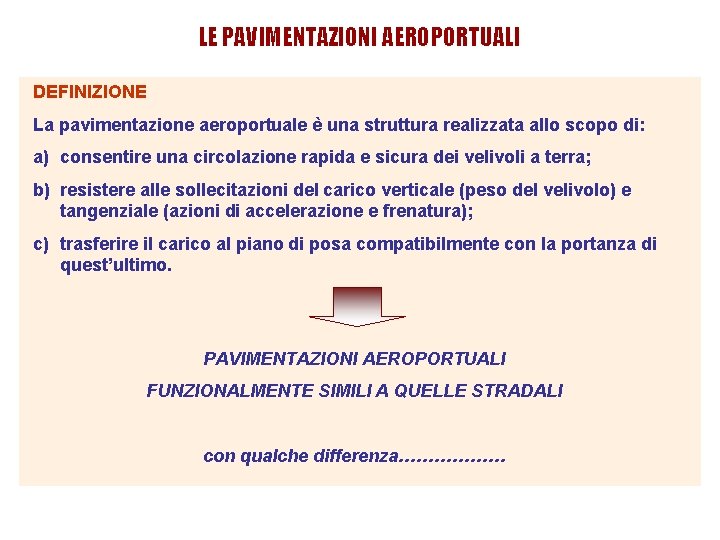 LE PAVIMENTAZIONI AEROPORTUALI

DEFINIZIONE

La pavimentazione aeroportuale è una struttura realizzata allo scopo di:

a) consentire una circolazione rapida e sicura dei velivoli a terra;

b) resistere alle sollecitazioni del carico verticale (peso del velivolo) e tangenziale (azioni di accelerazione e frenatura);

c) trasferire il carico al piano di posa compatibilmente con la portanza di quest'ultimo.

PAVIMENTAZIONI AEROPORTUALI

FUNZIONALMENTE SIMILI A QUELLE STRADALI

con qualche differenza..................